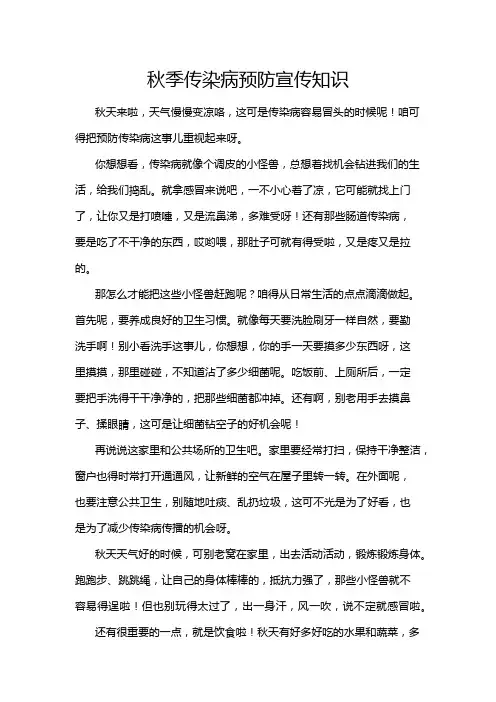 秋季传染病预防宣传知识

秋天来啦，天气慢慢变凉咯，这可是传染病容易冒头的时候呢！咱可得把预防传染病这事儿重视起来呀。

你想想看，传染病就像个调皮的小怪兽，总想着找机会钻进我们的生活，给我们捣乱。就拿感冒来说吧，一不小心着了凉，它可能就找上门了，让你又是打喷嚏，又是流鼻涕，多难受呀！还有那些肠道传染病，要是吃了不干净的东西，哎哟喂，那肚子可就有得受啦，又是疼又是拉的。

那怎么才能把这些小怪兽赶跑呢？咱得从日常生活的点点滴滴做起。首先呢，要养成良好的卫生习惯。就像每天要洗脸刷牙一样自然，要勤洗手啊！别小看洗手这事儿，你想想，你的手一天要摸多少东西呀，这里摸摸，那里碰碰，不知道沾了多少细菌呢。吃饭前、上厕所后，一定要把手洗得干干净净的，把那些细菌都冲掉。还有啊，别老用手去摸鼻子、揉眼睛，这可是让细菌钻空子的好机会呢！

再说说这家里和公共场所的卫生吧。家里要经常打扫，保持干净整洁，窗户也得时常打开通通风，让新鲜的空气在屋子里转一转。在外面呢，也要注意公共卫生，别随地吐痰、乱扔垃圾，这可不光是为了好看，也是为了减少传染病传播的机会呀。

秋天天气好的时候，可别老窝在家里，出去活动活动，锻炼锻炼身体。跑跑步、跳跳绳，让自己的身体棒棒的，抵抗力强了，那些小怪兽就不容易得逞啦！但也别玩得太过了，出一身汗，风一吹，说不定就感冒啦。

还有很重要的一点，就是饮食啦！秋天有好多好吃的水果和蔬菜，多